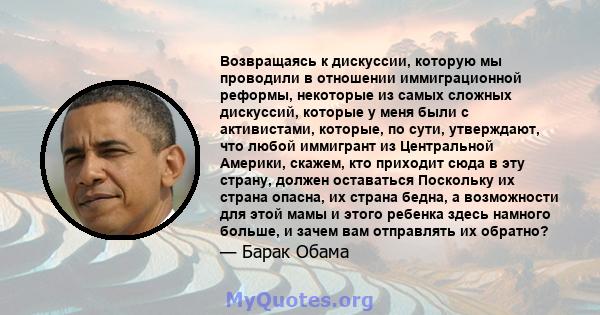 Возвращаясь к дискуссии, которую мы проводили в отношении иммиграционной реформы, некоторые из самых сложных дискуссий, которые у меня были с активистами, которые, по сути, утверждают, что любой иммигрант из Центральной Америки, скажем, кто приходит сюда в эту страну, должен оставаться Поскольку их страна опасна, их страна бедна, а возможности для этой мамы и этого ребенка здесь намного больше, и зачем вам отправлять их обратно?

— Барак Обама

MyQuotes.org